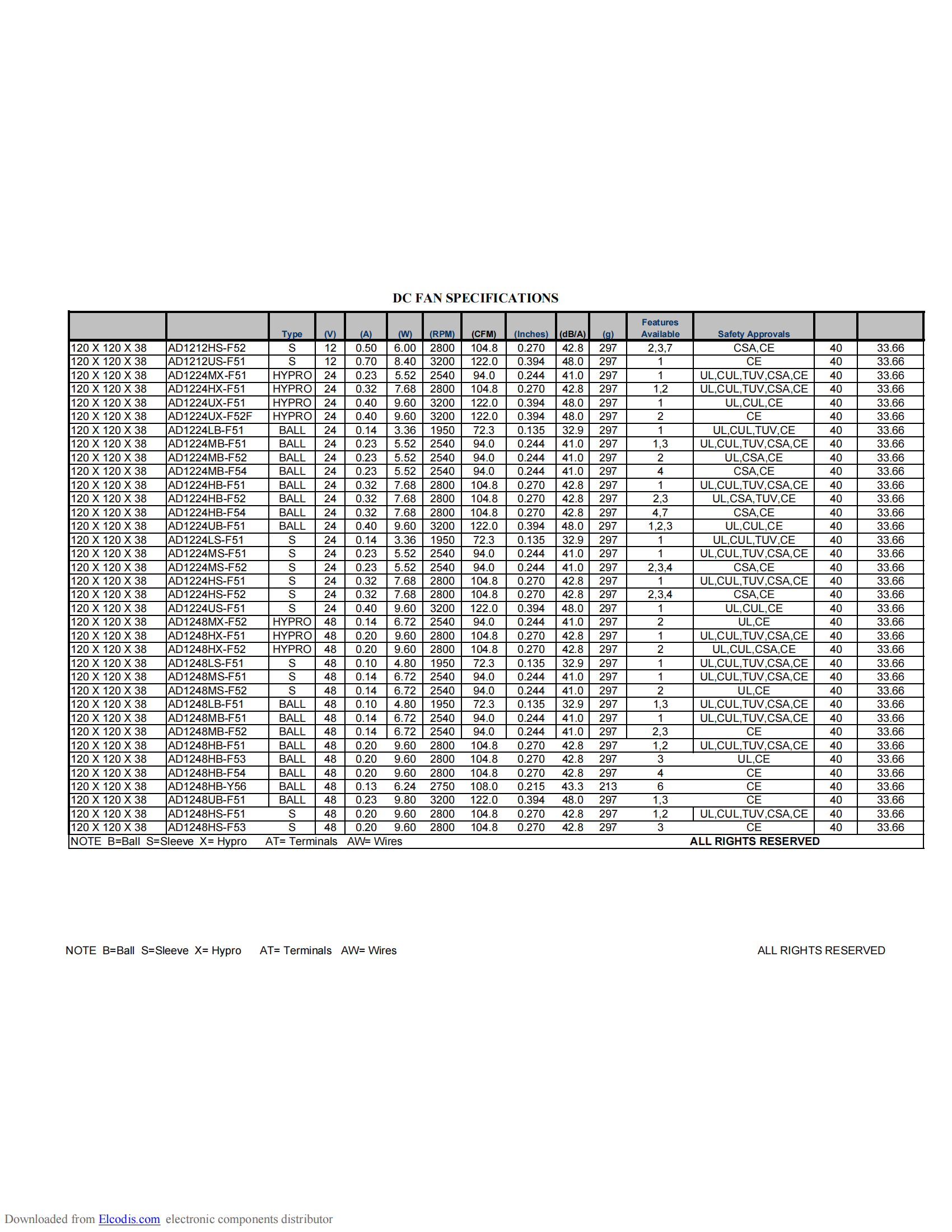 DC FAN SPECIFICATIONS

| | | Type | (V) | (A) | (W) | (RPM) | (CFM) | (Inches) | (dB/A) | (g) | Features Available | Safety Approvals | | |
|---|---|---|---|---|---|---|---|---|---|---|---|---|---|---|
| 120 X 120 X 38 | AD1212HS-F52 | S | 12 | 0.50 | 6.00 | 2800 | 104.8 | 0.270 | 42.8 | 297 | 2,3,7 | CSA,CE | 40 | 33.66 |
| 120 X 120 X 38 | AD1212US-F51 | S | 12 | 0.70 | 8.40 | 3200 | 122.0 | 0.394 | 48.0 | 297 | 1 | CE | 40 | 33.66 |
| 120 X 120 X 38 | AD1224MX-F51 | HYPRO | 24 | 0.23 | 5.52 | 2540 | 94.0 | 0.244 | 41.0 | 297 | 1 | UL,CUL,TUV,CSA,CE | 40 | 33.66 |
| 120 X 120 X 38 | AD1224HX-F51 | HYPRO | 24 | 0.32 | 7.68 | 2800 | 104.8 | 0.270 | 42.8 | 297 | 1,2 | UL,CUL,TUV,CSA,CE | 40 | 33.66 |
| 120 X 120 X 38 | AD1224UX-F51 | HYPRO | 24 | 0.40 | 9.60 | 3200 | 122.0 | 0.394 | 48.0 | 297 | 1 | UL,CUL,CE | 40 | 33.66 |
| 120 X 120 X 38 | AD1224UX-F52F | HYPRO | 24 | 0.40 | 9.60 | 3200 | 122.0 | 0.394 | 48.0 | 297 | 2 | CE | 40 | 33.66 |
| 120 X 120 X 38 | AD1224LB-F51 | BALL | 24 | 0.14 | 3.36 | 1950 | 72.3 | 0.135 | 32.9 | 297 | 1 | UL,CUL,TUV,CE | 40 | 33.66 |
| 120 X 120 X 38 | AD1224MB-F51 | BALL | 24 | 0.23 | 5.52 | 2540 | 94.0 | 0.244 | 41.0 | 297 | 1,3 | UL,CUL,TUV,CSA,CE | 40 | 33.66 |
| 120 X 120 X 38 | AD1224MB-F52 | BALL | 24 | 0.23 | 5.52 | 2540 | 94.0 | 0.244 | 41.0 | 297 | 2 | UL,CSA,CE | 40 | 33.66 |
| 120 X 120 X 38 | AD1224MB-F54 | BALL | 24 | 0.23 | 5.52 | 2540 | 94.0 | 0.244 | 41.0 | 297 | 4 | CSA,CE | 40 | 33.66 |
| 120 X 120 X 38 | AD1224HB-F51 | BALL | 24 | 0.32 | 7.68 | 2800 | 104.8 | 0.270 | 42.8 | 297 | 1 | UL,CUL,TUV,CSA,CE | 40 | 33.66 |
| 120 X 120 X 38 | AD1224HB-F52 | BALL | 24 | 0.32 | 7.68 | 2800 | 104.8 | 0.270 | 42.8 | 297 | 2,3 | UL,CSA,TUV,CE | 40 | 33.66 |
| 120 X 120 X 38 | AD1224HB-F54 | BALL | 24 | 0.32 | 7.68 | 2800 | 104.8 | 0.270 | 42.8 | 297 | 4,7 | CSA,CE | 40 | 33.66 |
| 120 X 120 X 38 | AD1224UB-F51 | BALL | 24 | 0.40 | 9.60 | 3200 | 122.0 | 0.394 | 48.0 | 297 | 1,2,3 | UL,CUL,CE | 40 | 33.66 |
| 120 X 120 X 38 | AD1224LS-F51 | S | 24 | 0.14 | 3.36 | 1950 | 72.3 | 0.135 | 32.9 | 297 | 1 | UL,CUL,TUV,CE | 40 | 33.66 |
| 120 X 120 X 38 | AD1224MS-F51 | S | 24 | 0.23 | 5.52 | 2540 | 94.0 | 0.244 | 41.0 | 297 | 1 | UL,CUL,TUV,CSA,CE | 40 | 33.66 |
| 120 X 120 X 38 | AD1224MS-F52 | S | 24 | 0.23 | 5.52 | 2540 | 94.0 | 0.244 | 41.0 | 297 | 2,3,4 | CSA,CE | 40 | 33.66 |
| 120 X 120 X 38 | AD1224HS-F51 | S | 24 | 0.32 | 7.68 | 2800 | 104.8 | 0.270 | 42.8 | 297 | 1 | UL,CUL,TUV,CSA,CE | 40 | 33.66 |
| 120 X 120 X 38 | AD1224HS-F52 | S | 24 | 0.32 | 7.68 | 2800 | 104.8 | 0.270 | 42.8 | 297 | 2,3,4 | CSA,CE | 40 | 33.66 |
| 120 X 120 X 38 | AD1224US-F51 | S | 24 | 0.40 | 9.60 | 3200 | 122.0 | 0.394 | 48.0 | 297 | 1 | UL,CUL,CE | 40 | 33.66 |
| 120 X 120 X 38 | AD1248MX-F52 | HYPRO | 48 | 0.14 | 6.72 | 2540 | 94.0 | 0.244 | 41.0 | 297 | 2 | UL,CE | 40 | 33.66 |
| 120 X 120 X 38 | AD1248HX-F51 | HYPRO | 48 | 0.20 | 9.60 | 2800 | 104.8 | 0.270 | 42.8 | 297 | 1 | UL,CUL,TUV,CSA,CE | 40 | 33.66 |
| 120 X 120 X 38 | AD1248HX-F52 | HYPRO | 48 | 0.20 | 9.60 | 2800 | 104.8 | 0.270 | 42.8 | 297 | 2 | UL,CUL,CSA,CE | 40 | 33.66 |
| 120 X 120 X 38 | AD1248LS-F51 | S | 48 | 0.10 | 4.80 | 1950 | 72.3 | 0.135 | 32.9 | 297 | 1 | UL,CUL,TUV,CSA,CE | 40 | 33.66 |
| 120 X 120 X 38 | AD1248MS-F51 | S | 48 | 0.14 | 6.72 | 2540 | 94.0 | 0.244 | 41.0 | 297 | 1 | UL,CUL,TUV,CSA,CE | 40 | 33.66 |
| 120 X 120 X 38 | AD1248MS-F52 | S | 48 | 0.14 | 6.72 | 2540 | 94.0 | 0.244 | 41.0 | 297 | 2 | UL,CE | 40 | 33.66 |
| 120 X 120 X 38 | AD1248LB-F51 | BALL | 48 | 0.10 | 4.80 | 1950 | 72.3 | 0.135 | 32.9 | 297 | 1,3 | UL,CUL,TUV,CSA,CE | 40 | 33.66 |
| 120 X 120 X 38 | AD1248MB-F51 | BALL | 48 | 0.14 | 6.72 | 2540 | 94.0 | 0.244 | 41.0 | 297 | 1 | UL,CUL,TUV,CSA,CE | 40 | 33.66 |
| 120 X 120 X 38 | AD1248MB-F52 | BALL | 48 | 0.14 | 6.72 | 2540 | 94.0 | 0.244 | 41.0 | 297 | 2,3 | CE | 40 | 33.66 |
| 120 X 120 X 38 | AD1248HB-F51 | BALL | 48 | 0.20 | 9.60 | 2800 | 104.8 | 0.270 | 42.8 | 297 | 1,2 | UL,CUL,TUV,CSA,CE | 40 | 33.66 |
| 120 X 120 X 38 | AD1248HB-F53 | BALL | 48 | 0.20 | 9.60 | 2800 | 104.8 | 0.270 | 42.8 | 297 | 3 | UL,CE | 40 | 33.66 |
| 120 X 120 X 38 | AD1248HB-F54 | BALL | 48 | 0.20 | 9.60 | 2800 | 104.8 | 0.270 | 42.8 | 297 | 4 | CE | 40 | 33.66 |
| 120 X 120 X 38 | AD1248HB-Y56 | BALL | 48 | 0.13 | 6.24 | 2750 | 108.0 | 0.215 | 43.3 | 213 | 6 | CE | 40 | 33.66 |
| 120 X 120 X 38 | AD1248UB-F51 | BALL | 48 | 0.23 | 9.80 | 3200 | 122.0 | 0.394 | 48.0 | 297 | 1,3 | CE | 40 | 33.66 |
| 120 X 120 X 38 | AD1248HS-F51 | S | 48 | 0.20 | 9.60 | 2800 | 104.8 | 0.270 | 42.8 | 297 | 1,2 | UL,CUL,TUV,CSA,CE | 40 | 33.66 |
| 120 X 120 X 38 | AD1248HS-F53 | S | 48 | 0.20 | 9.60 | 2800 | 104.8 | 0.270 | 42.8 | 297 | 3 | CE | 40 | 33.66 |

NOTE B=Ball S=Sleeve X= Hypro AT= Terminals AW= Wires ALL RIGHTS RESERVED

NOTE B=Ball S=Sleeve X= Hypro AT= Terminals AW= Wires ALL RIGHTS RESERVED

Downloaded from Elcodis.com electronic components distributor